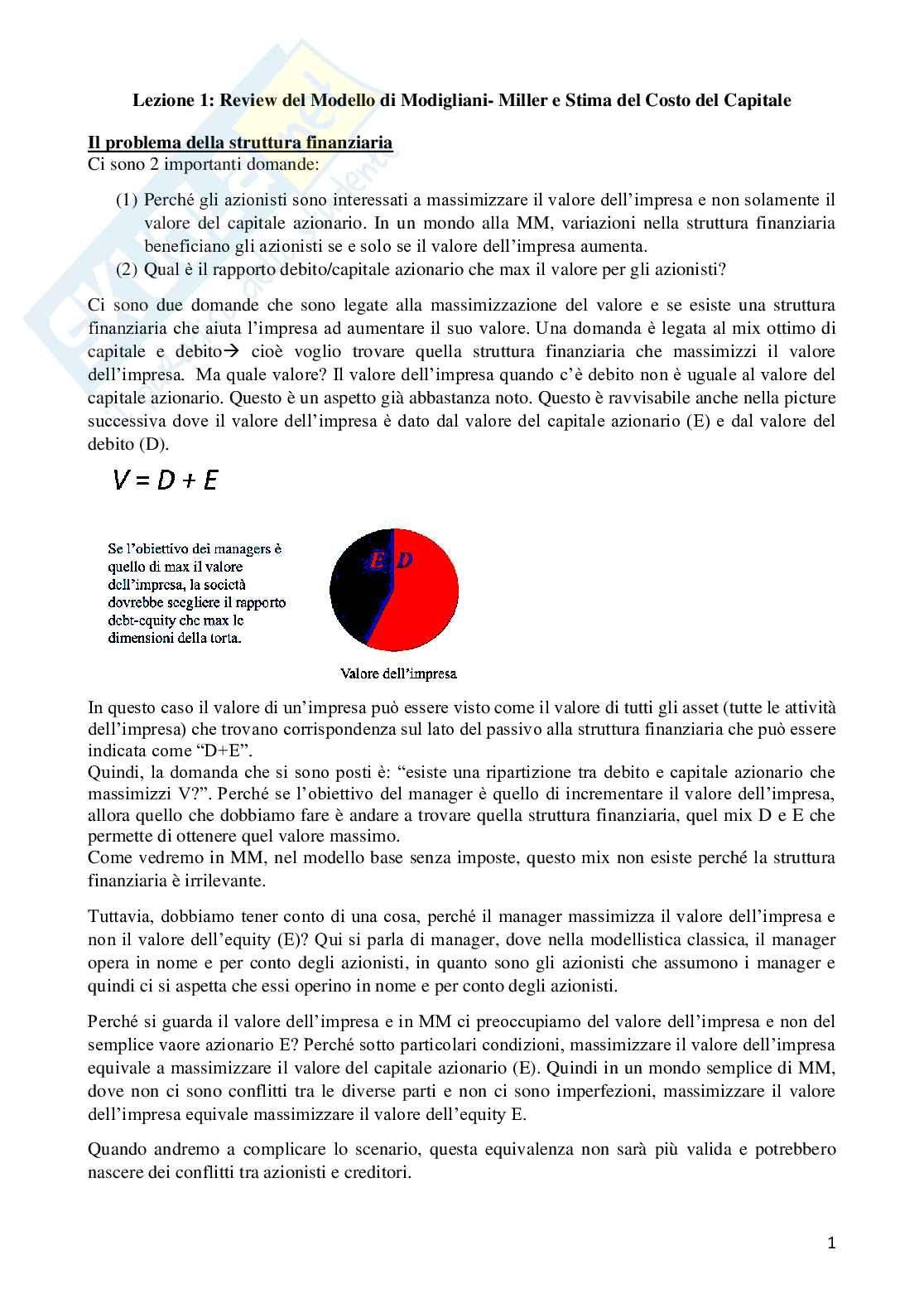 Lezione 1: Review del Modello di Modigliani- Miller e Stima del Costo del Capitale

Il problema della struttura finanziaria
Ci sono 2 importanti domande:

(1) Perché gli azionisti sono interessati a massimizzare il valore dell'impresa e non solamente il valore del capitale azionario. In un mondo alla MM, variazioni nella struttura finanziaria beneficiano gli azionisti se e solo se il valore dell'impresa aumenta.
(2) Qual è il rapporto debito/capitale azionario che max il valore per gli azionisti?

Ci sono due domande che sono legate alla massimizzazione del valore e se esiste una struttura finanziaria che aiuta l'impresa ad aumentare il suo valore. Una domanda è legata al mix ottimo di capitale e debito→ cioè voglio trovare quella struttura finanziaria che massimizzi il valore dell'impresa. Ma quale valore? Il valore dell'impresa quando c'è debito non è uguale al valore del capitale azionario. Questo è un aspetto già abbastanza noto. Questo è ravvisabile anche nella picture successiva dove il valore dell'impresa è dato dal valore del capitale azionario (E) e dal valore del debito (D).

$V = D + E$

Se l'obiettivo dei managers è quello di max il valore dell'impresa, la società dovrebbe scegliere il rapporto debt-equity che max le dimensioni della torta.

E D

Valore dell'impresa

In questo caso il valore di un'impresa può essere visto come il valore di tutti gli asset (tutte le attività dell'impresa) che trovano corrispondenza sul lato del passivo alla struttura finanziaria che può essere indicata come "D+E".
Quindi, la domanda che si sono posti è: "esiste una ripartizione tra debito e capitale azionario che massimizzi V?". Perché se l'obiettivo del manager è quello di incrementare il valore dell'impresa, allora quello che dobbiamo fare è andare a trovare quella struttura finanziaria, quel mix D e E che permette di ottenere quel valore massimo.
Come vedremo in MM, nel modello base senza imposte, questo mix non esiste perché la struttura finanziaria è irrilevante.

Tuttavia, dobbiamo tener conto di una cosa, perché il manager massimizza il valore dell'impresa e non il valore dell'equity (E)? Qui si parla di manager, dove nella modellistica classica, il manager opera in nome e per conto degli azionisti, in quanto sono gli azionisti che assumono i manager e quindi ci si aspetta che essi operino in nome e per conto degli azionisti.

Perché si guarda il valore dell'impresa e in MM ci preoccupiamo del valore dell'impresa e non del semplice vaore azionario E? Perché sotto particolari condizioni, massimizzare il valore dell'impresa equivale a massimizzare il valore del capitale azionario (E). Quindi in un mondo semplice di MM, dove non ci sono conflitti tra le diverse parti e non ci sono imperfezioni, massimizzare il valore dell'impresa equivale massimizzare il valore dell'equity E.

Quando andremo a complicare lo scenario, questa equivalenza non sarà più valida e potrebbero nascere dei conflitti tra azionisti e creditori.

1